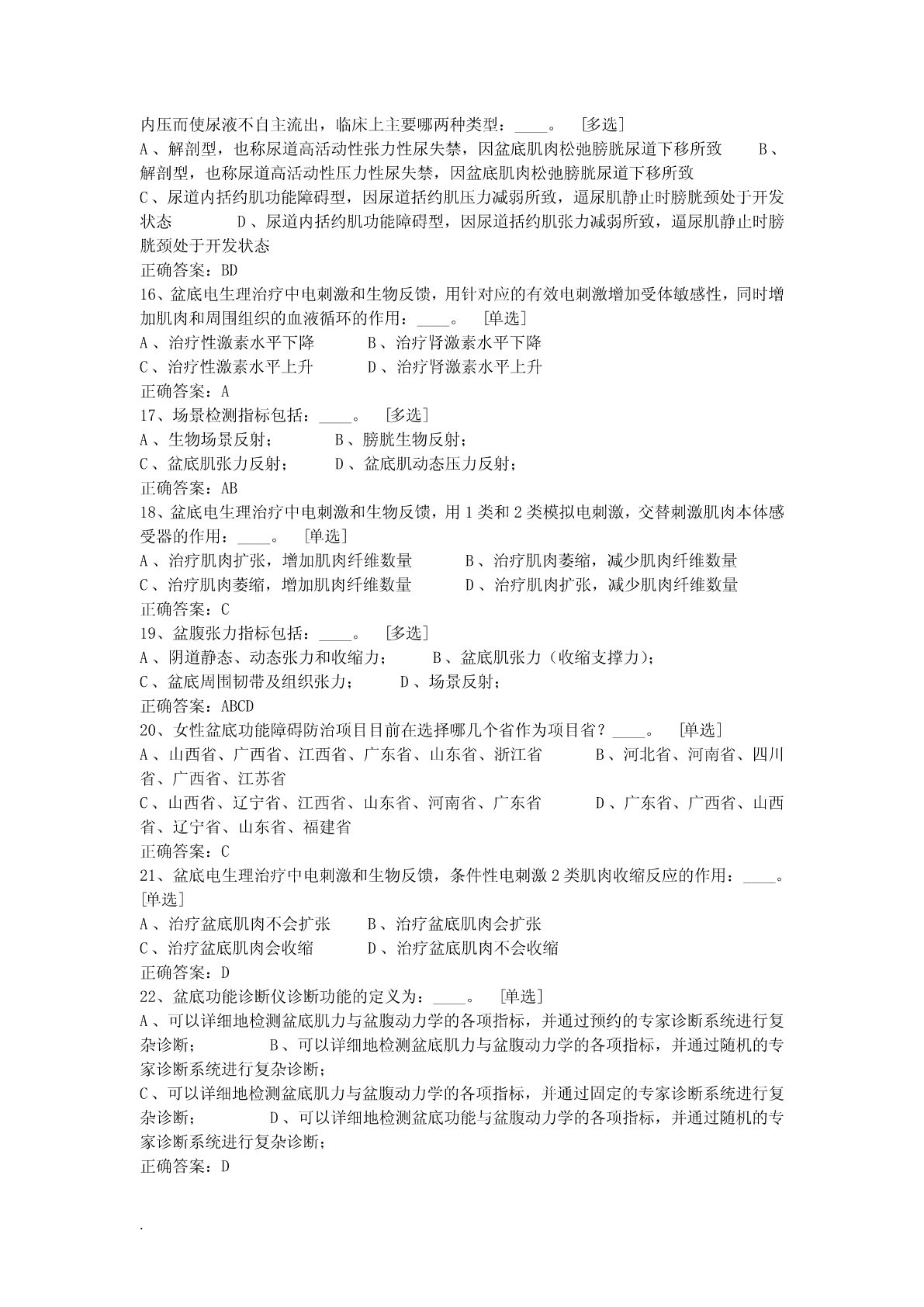 内压而使尿液不自主流出，临床上主要哪两种类型：____。 [多选]
A、解剖型，也称尿道高活动性张力性尿失禁，因盆底肌肉松弛膀胱尿道下移所致 B、解剖型，也称尿道高活动性压力性尿失禁，因盆底肌肉松弛膀胱尿道下移所致
C、尿道内括约肌功能障碍型，因尿道括约肌压力减弱所致，逼尿肌静止时膀胱颈处于开发状态 D、尿道内括约肌功能障碍型，因尿道括约肌张力减弱所致，逼尿肌静止时膀胱颈处于开发状态
正确答案：BD
16、盆底电生理治疗中电刺激和生物反馈，用针对应的有效电刺激增加受体敏感性，同时增加肌肉和周围组织的血液循环的作用：____。 [单选]
A、治疗性激素水平下降 B、治疗肾激素水平下降
C、治疗性激素水平上升 D、治疗肾激素水平上升
正确答案：A
17、场景检测指标包括：____。 [多选]
A、生物场景反射； B、膀胱生物反射；
C、盆底肌张力反射； D、盆底肌动态压力反射；
正确答案：AB
18、盆底电生理治疗中电刺激和生物反馈，用1类和2类模拟电刺激，交替刺激肌肉本体感受器的作用：____。 [单选]
A、治疗肌肉扩张，增加肌肉纤维数量 B、治疗肌肉萎缩，减少肌肉纤维数量
C、治疗肌肉萎缩，增加肌肉纤维数量 D、治疗肌肉扩张，减少肌肉纤维数量
正确答案：C
19、盆腹张力指标包括：____。 [多选]
A、阴道静态、动态张力和收缩力； B、盆底肌张力（收缩支撑力）；
C、盆底周围韧带及组织张力； D、场景反射；
正确答案：ABCD
20、女性盆底功能障碍防治项目目前在选择哪几个省作为项目省？____。 [单选]
A、山西省、广西省、江西省、广东省、山东省、浙江省 B、河北省、河南省、四川省、广西省、江苏省
C、山西省、辽宁省、江西省、山东省、河南省、广东省 D、广东省、广西省、山西省、辽宁省、山东省、福建省
正确答案：C
21、盆底电生理治疗中电刺激和生物反馈，条件性电刺激2类肌肉收缩反应的作用：____。 [单选]
A、治疗盆底肌肉不会扩张 B、治疗盆底肌肉会扩张
C、治疗盆底肌肉会收缩 D、治疗盆底肌肉不会收缩
正确答案：D
22、盆底功能诊断仪诊断功能的定义为：____。 [单选]
A、可以详细地检测盆底肌力与盆腹动力学的各项指标，并通过预约的专家诊断系统进行复杂诊断； B、可以详细地检测盆底肌力与盆腹动力学的各项指标，并通过随机的专家诊断系统进行复杂诊断；
C、可以详细地检测盆底肌力与盆腹动力学的各项指标，并通过固定的专家诊断系统进行复杂诊断； D、可以详细地检测盆底功能与盆腹动力学的各项指标，并通过随机的专家诊断系统进行复杂诊断；
正确答案：D

.